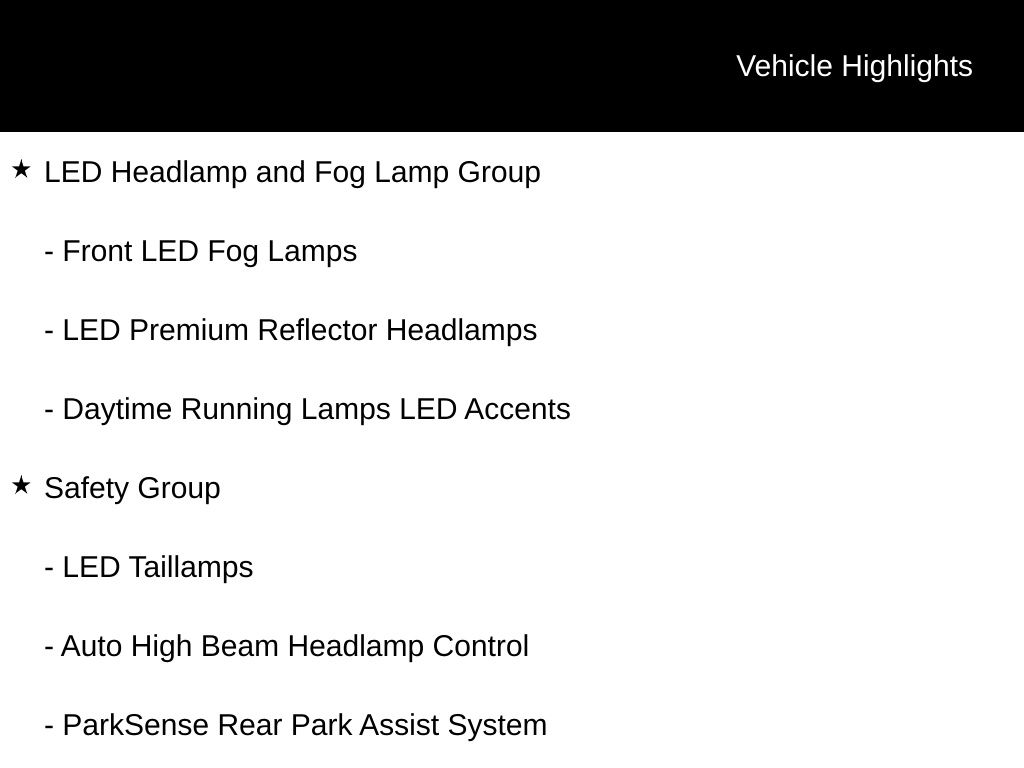 Vehicle Highlights

★ LED Headlamp and Fog Lamp Group

- Front LED Fog Lamps

- LED Premium Reflector Headlamps

- Daytime Running Lamps LED Accents

★ Safety Group

- LED Taillamps

- Auto High Beam Headlamp Control

- ParkSense Rear Park Assist System